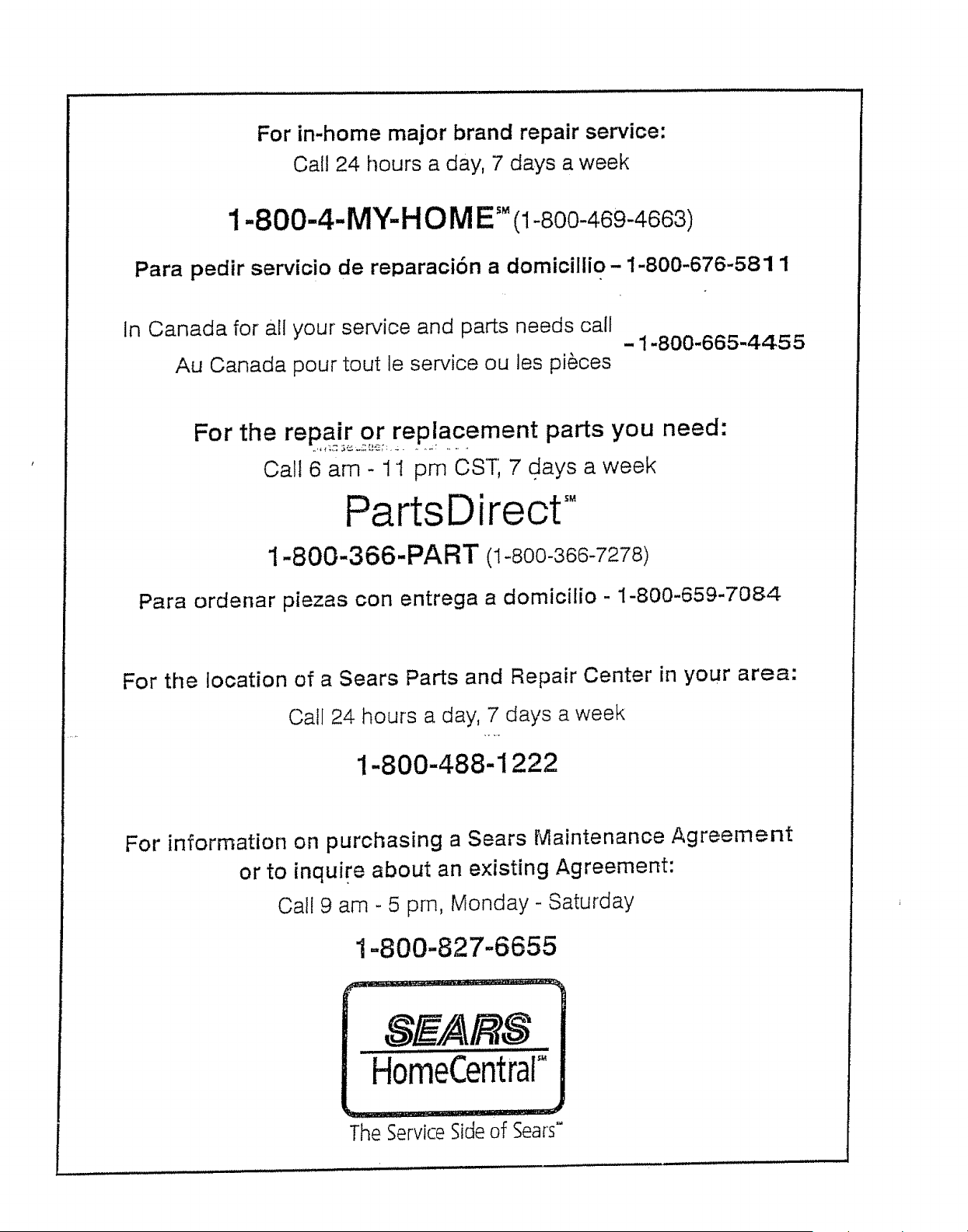 For in-home major brand repair service:
Call 24 hours a day, 7 days a week

1-800-4-MY-HOME$^{SM}$ (1-800-469-4663)

Para pedir servicio de reparación a domicillio - 1-800-676-5811

In Canada for all your service and parts needs call
Au Canada pour tout le service ou les pièces
- 1-800-665-4455

For the repair or replacement parts you need:
Call 6 am - 11 pm CST, 7 days a week

PartsDirect$^{SM}$

1-800-366-PART (1-800-366-7278)

Para ordenar piezas con entrega a domicilio - 1-800-659-7084

For the location of a Sears Parts and Repair Center in your area:
Call 24 hours a day, 7 days a week

1-800-488-1222

For information on purchasing a Sears Maintenance Agreement
or to inquire about an existing Agreement:
Call 9 am - 5 pm, Monday - Saturday

1-800-827-6655

SEARS
HomeCentral$^{SM}$

The Service Side of Sears$^{SM}$